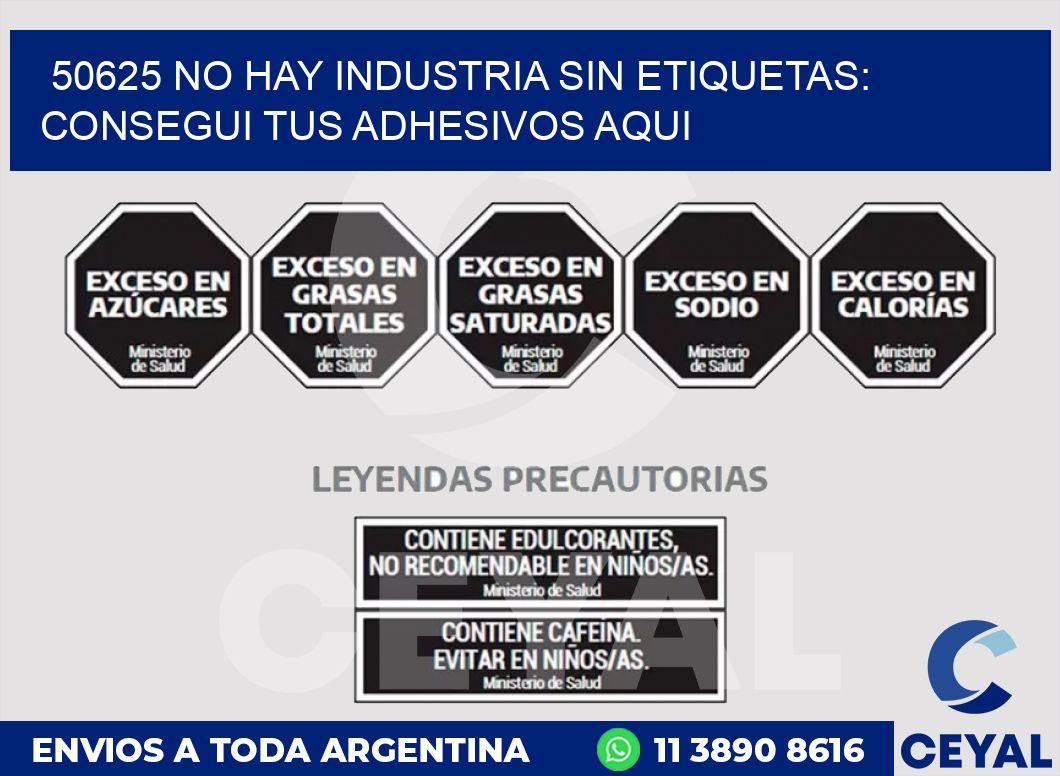 50625 NO HAY INDUSTRIA SIN ETIQUETAS: CONSEGUI TUS ADHESIVOS AQUI

EXCESO EN AZÚCARES
Ministerio de Salud

EXCESO EN GRASAS TOTALES
Ministerio de Salud

EXCESO EN GRASAS SATURADAS
Ministerio de Salud

EXCESO EN SODIO
Ministerio de Salud

EXCESO EN CALORÍAS
Ministerio de Salud

LEYENDAS PRECAUTORIAS

CONTIENE EDULCORANTES, NO RECOMENDABLE EN NIÑOS/AS.
Ministerio de Salud

CONTIENE CAFEINA. EVITAR EN NIÑOS/AS.
Ministerio de Salud

CEYAL

ENVIOS A TODA ARGENTINA

11 3890 8616

CEYAL